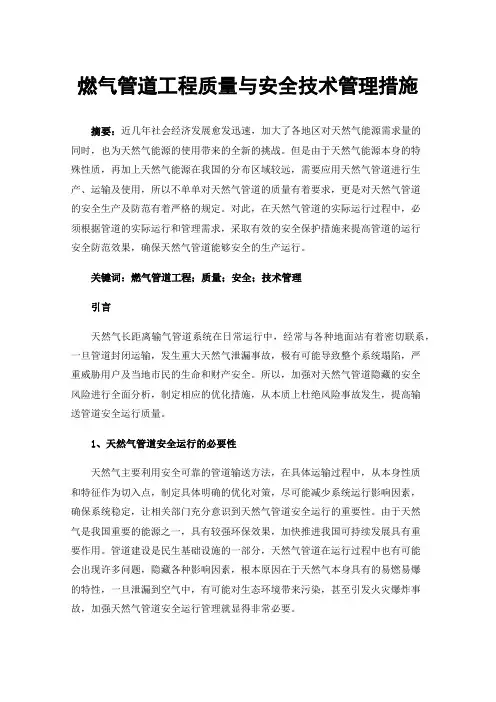 燃气管道工程质量与安全技术管理措施

摘要：近几年社会经济发展愈发迅速，加大了各地区对天然气能源需求量的同时，也为天然气能源的使用带来的全新的挑战。但是由于天然气能源本身的特殊性质，再加上天然气能源在我国的分布区域较远，需要应用天然气管道进行生产、运输及使用，所以不单单对天然气管道的质量有着要求，更是对天然气管道的安全生产及防范有着严格的规定。对此，在天然气管道的实际运行过程中，必须根据管道的实际运行和管理需求，采取有效的安全保护措施来提高管道的运行安全防范效果，确保天然气管道能够安全的生产运行。

关键词：燃气管道工程；质量；安全；技术管理

引言

天然气长距离输气管道系统在日常运行中，经常与各种地面站有着密切联系，一旦管道封闭运输，发生重大天然气泄漏事故，极有可能导致整个系统塌陷，严重威胁用户及当地市民的生命和财产安全。所以，加强对天然气管道隐藏的安全风险进行全面分析，制定相应的优化措施，从本质上杜绝风险事故发生，提高输送管道安全运行质量。

1、天然气管道安全运行的必要性

天然气主要利用安全可靠的管道输送方法，在具体运输过程中，从本身性质和特征作为切入点，制定具体明确的优化对策，尽可能减少系统运行影响因素，确保系统稳定，让相关部门充分意识到天然气管道安全运行的重要性。由于天然气是我国重要的能源之一，具有较强环保效果，加快推进我国可持续发展具有重要作用。管道建设是民生基础设施的一部分，天然气管道在运行过程中也有可能会出现许多问题，隐藏各种影响因素，根本原因在于天然气本身具有的易燃易爆的特性，一旦泄漏到空气中，有可能对生态环境带来污染，甚至引发火灾爆炸事故，加强天然气管道安全运行管理就显得非常必要。